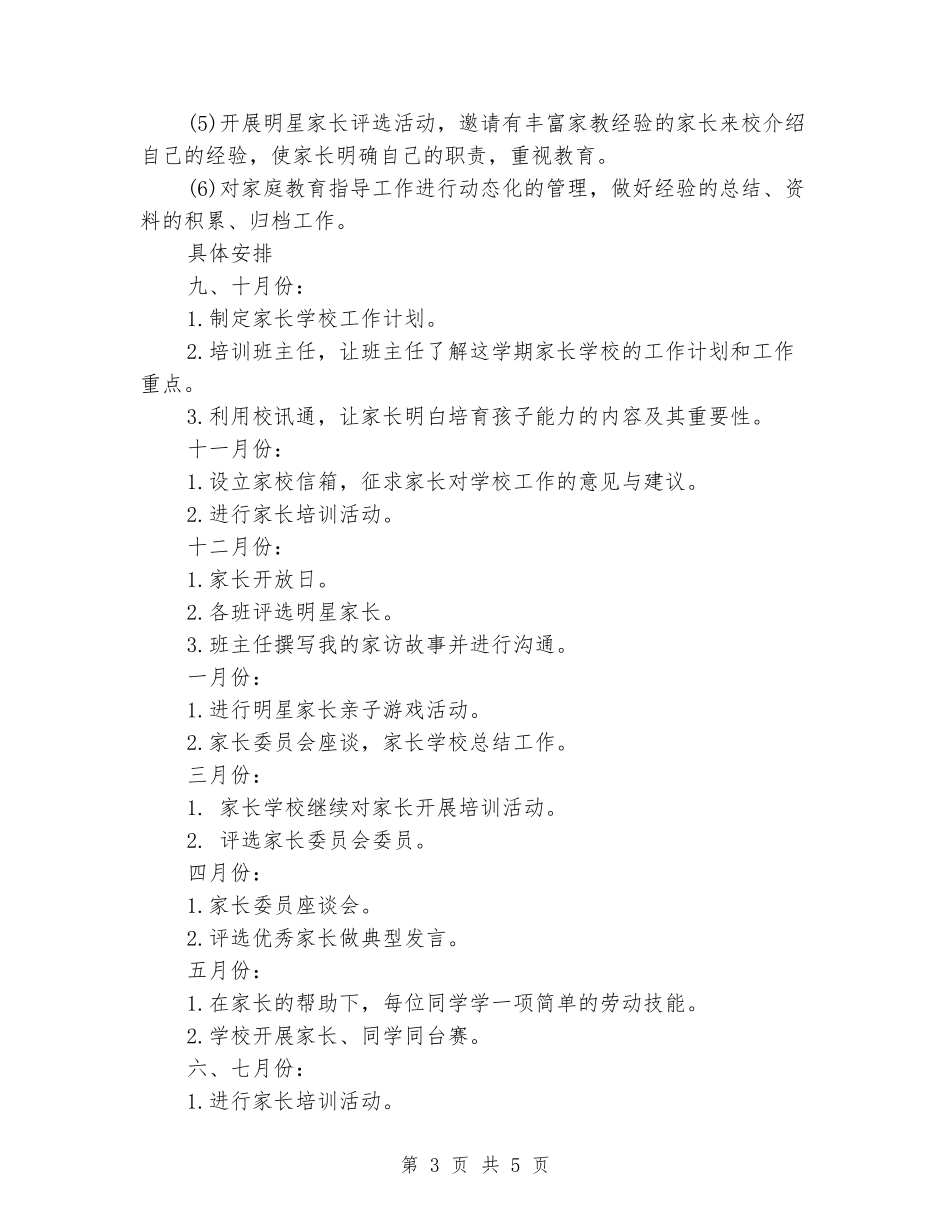 (5)开展明星家长评选活动，邀请有丰富家教经验的家长来校介绍自己的经验，使家长明确自己的职责，重视教育。

(6)对家庭教育指导工作进行动态化的管理，做好经验的总结、资料的积累、归档工作。

具体安排

九、十月份：

1.制定家长学校工作计划。

2.培训班主任，让班主任了解这学期家长学校的工作计划和工作重点。

3.利用校讯通，让家长明白培育孩子能力的内容及其重要性。

十一月份：

1.设立家校信箱，征求家长对学校工作的意见与建议。

2.进行家长培训活动。

十二月份：

1.家长开放日。

2.各班评选明星家长。

3.班主任撰写我的家访故事并进行沟通。

一月份：

1.进行明星家长亲子游戏活动。

2.家长委员会座谈，家长学校总结工作。

三月份：

1. 家长学校继续对家长开展培训活动。

2. 评选家长委员会委员。

四月份：

1.家长委员座谈会。

2.评选优秀家长做典型发言。

五月份：

1.在家长的帮助下，每位同学学一项简单的劳动技能。

2.学校开展家长、同学同台赛。

六、七月份：

1.进行家长培训活动。

第 3 页 共 5 页